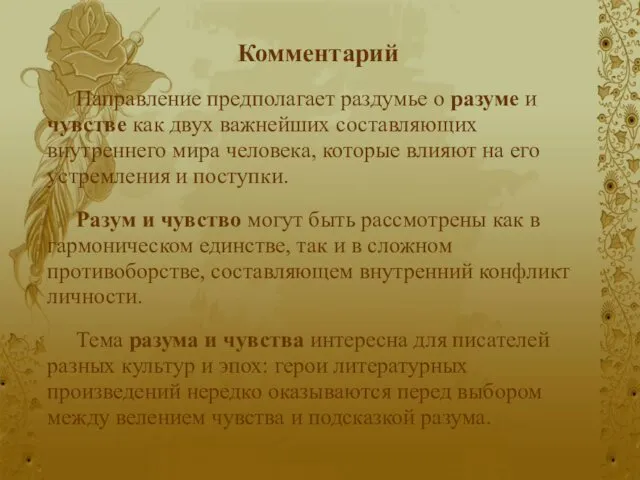 Комментарий

Направление предполагает раздумье о разуме и чувстве как двух важнейших составляющих внутреннего мира человека, которые влияют на его устремления и поступки.

Разум и чувство могут быть рассмотрены как в гармоническом единстве, так и в сложном противоборстве, составляющем внутренний конфликт личности.

Тема разума и чувства интересна для писателей разных культур и эпох: герои литературных произведений нередко оказываются перед выбором между велением чувства и подсказкой разума.